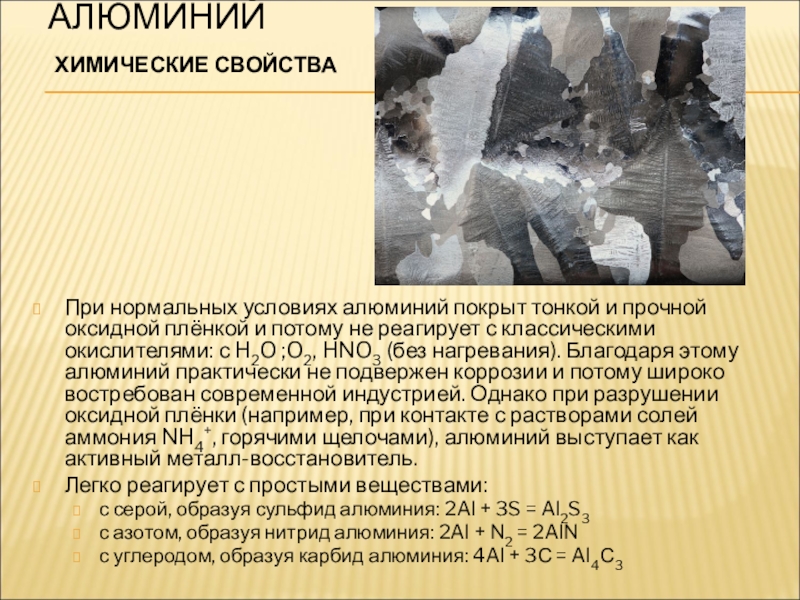 АЛЮМИНИЙ

ХИМИЧЕСКИЕ СВОЙСТВА

При нормальных условиях алюминий покрыт тонкой и прочной оксидной плёнкой и потому не реагирует с классическими окислителями: с $H_2O$ ;$O_2$, $HNO_3$ (без нагревания). Благодаря этому алюминий практически не подвержен коррозии и потому широко востребован современной индустрией. Однако при разрушении оксидной плёнки (например, при контакте с растворами солей аммония $NH_4^+$, горячими щелочами), алюминий выступает как активный металл-восстановитель.

Легко реагирует с простыми веществами:

с серой, образуя сульфид алюминия: $2Al + 3S = Al_2S_3$

с азотом, образуя нитрид алюминия: $2Al + N_2 = 2AlN$

с углеродом, образуя карбид алюминия: $4Al + 3C = Al_4C_3$